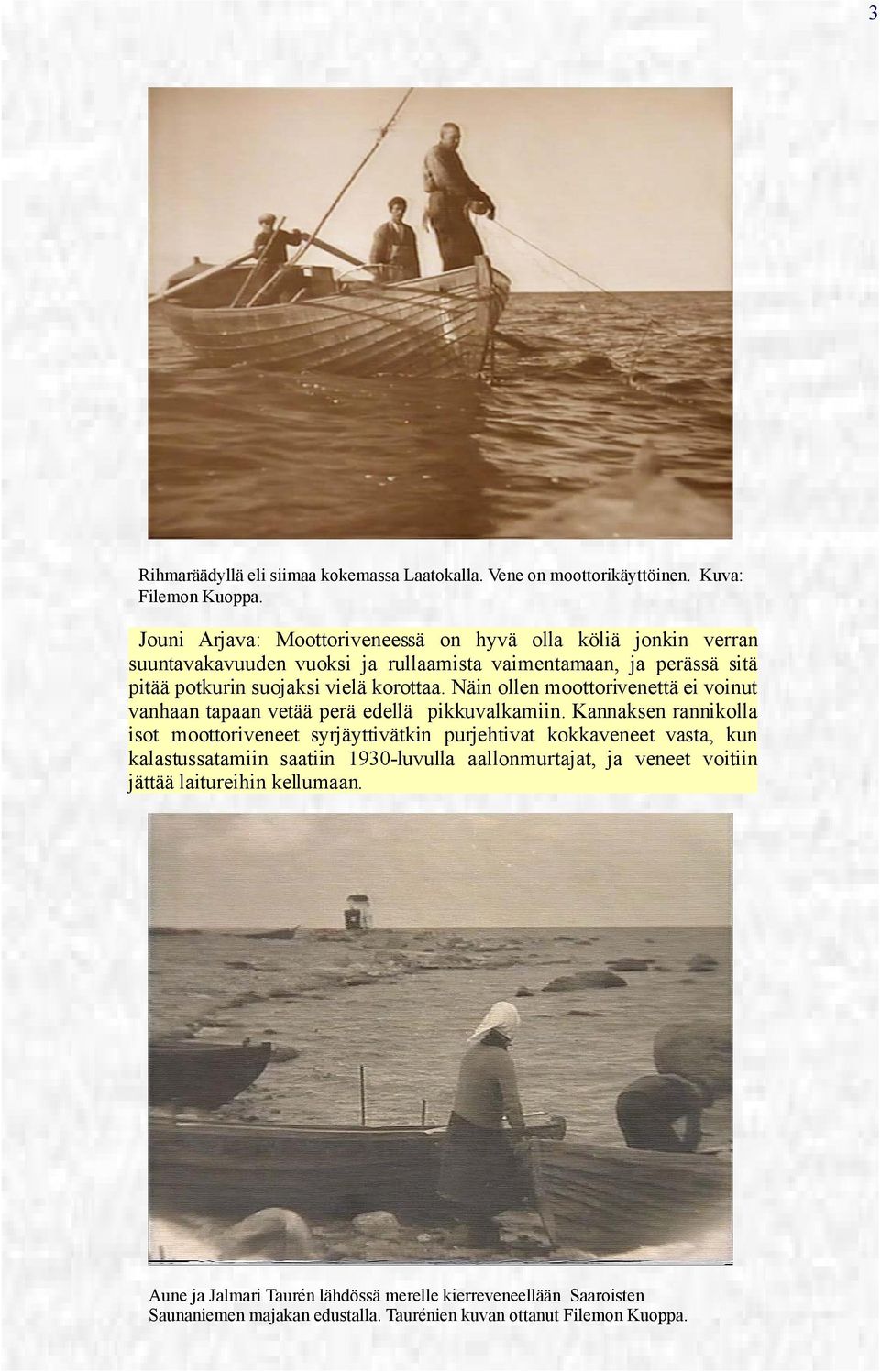 3

Rihmaräädyllä eli siimaa kokemassa Laatokalla. Vene on moottorikäyttöinen. Kuva: Filemon Kuoppa.

Jouni Arjava: Moottoriveneessä on hyvä olla köliä jonkin verran suuntavakavuuden vuoksi ja rullaamista vaimentamaan, ja perässä sitä pitää potkurin suojaksi vielä korottaa. Näin ollen moottorivenettä ei voinut vanhaan tapaan vetää perä edellä pikkuvalkamiin. Kannaksen rannikolla isot moottoriveneet syrjäyttivätkin purjehtivat kokkaveneet vasta, kun kalastussatamiin saatiin 1930-luvulla aallonmurtajat, ja veneet voitiin jättää laitureihin kellumaan.

Aune ja Jalmari Taurén lähdössä merelle kierreveneellään Saaroisten Saunaniemen majakan edustalla. Taurénien kuvan ottanut Filemon Kuoppa.